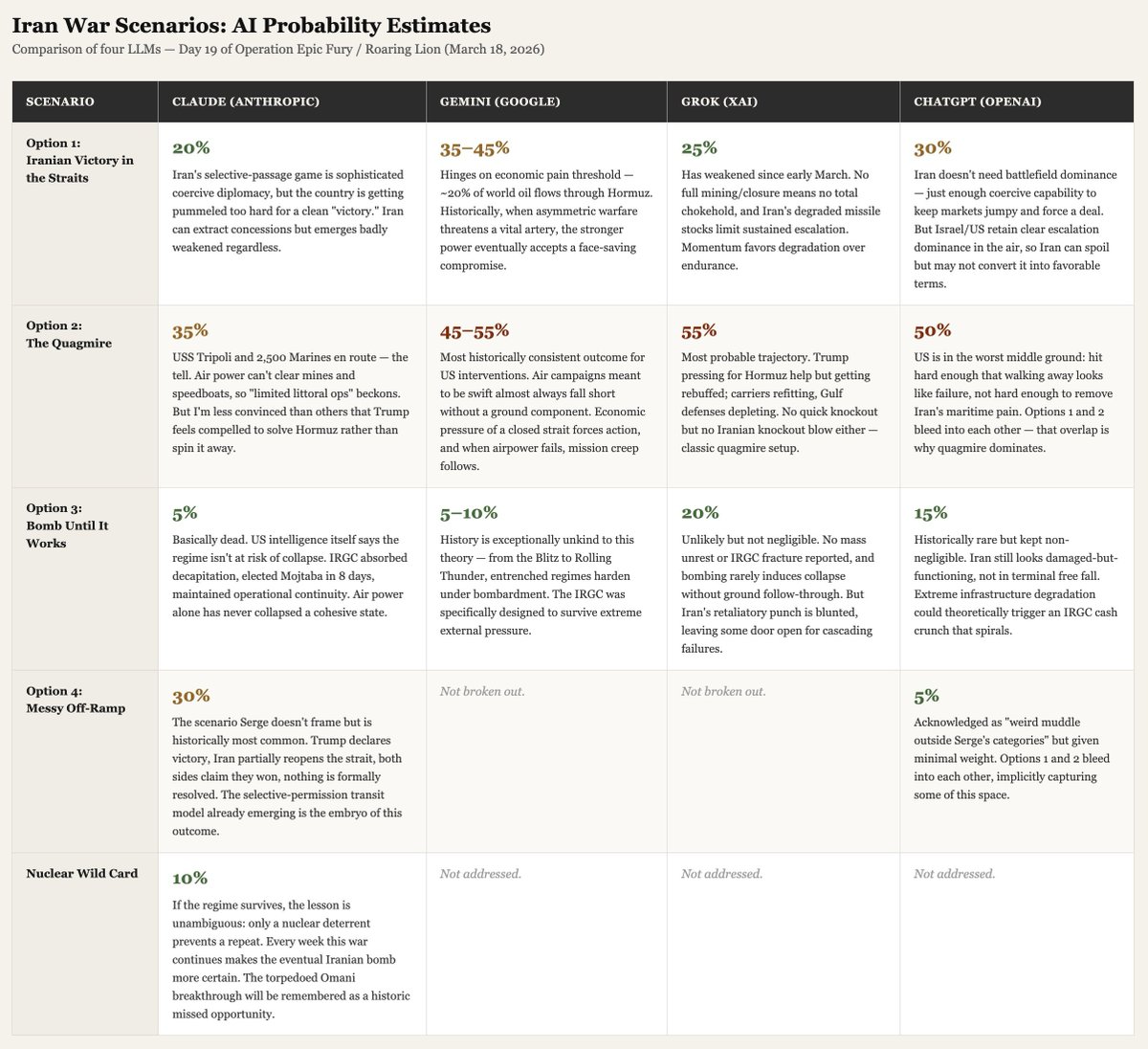 Iran War Scenarios: AI Probability Estimates

Comparison of four LLMs — Day 19 of Operation Epic Fury / Roaring Lion (March 18, 2026)

| SCENARIO | CLAUDE (ANTHROPIC) | GEMINI (GOOGLE) | GROK (XAI) | CHATGPT (OPENAI) |
|---|---|---|---|---|
| Option 1: Iranian Victory in the Straits | 20% Iran's selective-passage game is sophisticated coercive diplomacy, but the country is getting pummeled too hard for a clean "victory." Iran can extract concessions but emerges badly weakened regardless. | 35–45% Hinges on economic pain threshold — ~20% of world oil flows through Hormuz. Historically, when asymmetric warfare threatens a vital artery, the stronger power eventually accepts a face-saving compromise. | 25% Has weakened since early March. No full mining/closure means no total chokehold, and Iran's degraded missile stocks limit sustained escalation. Momentum favors degradation over endurance. | 30% Iran doesn't need battlefield dominance — just enough coercive capability to keep markets jumpy and force a deal. But Israel/US retain clear escalation dominance in the air, so Iran can spoil but may not convert it into favorable terms. |
| Option 2: The Quagmire | 35% USS Tripoli and 2,500 Marines en route — the tell. Air power can't clear mines and speedboats, so "limited littoral ops" beckons. But I'm less convinced than others that Trump feels compelled to solve Hormuz rather than spin it away. | 45–55% Most historically consistent outcome for US interventions. Air campaigns meant to be swift almost always fall short without a ground component. Economic pressure of a closed strait forces action, and when airpower fails, mission creep follows. | 55% Most probable trajectory. Trump pressing for Hormuz help but getting rebuffed; carriers refitting, Gulf defenses depleting. No quick knockout but no Iranian knockout blow either — classic quagmire setup. | 50% US is in the worst middle ground: hit hard enough that walking away looks like failure, not hard enough to remove Iran's maritime pain. Options 1 and 2 bleed into each other — that overlap is why quagmire dominates. |
| Option 3: Bomb Until It Works | 5% Basically dead. US intelligence itself says the regime isn't at risk of collapse. IRGC absorbed decapitation, elected Mojtaba in 8 days, maintained operational continuity. Air power alone has never collapsed a cohesive state. | 5–10% History is exceptionally unkind to this theory — from the Blitz to Rolling Thunder, entrenched regimes harden under bombardment. The IRGC was specifically designed to survive extreme external pressure. | 20% Unlikely but not negligible. No mass unrest or IRGC fracture reported, and bombing rarely induces collapse without ground follow-through. But Iran's retaliatory punch is blunted, leaving some door open for cascading failures. | 15% Historically rare but kept non-negligible. Iran still looks damaged-but-functioning, not in terminal free fall. Extreme infrastructure degradation could theoretically trigger an IRGC cash crunch that spirals. |
| Option 4: Messy Off-Ramp | 30% The scenario Serge doesn't frame but is historically most common. Trump declares victory, Iran partially reopens the strait, both sides claim they won, nothing is formally resolved. The selective-permission transit model already emerging is the embryo of this outcome. | Not broken out. | Not broken out. | 5% Acknowledged as "weird muddle outside Serge's categories" but given minimal weight. Options 1 and 2 bleed into each other, implicitly capturing some of this space. |
| Nuclear Wild Card | 10% If the regime survives, the lesson is unambiguous: only a nuclear deterrent prevents a repeat. Every week this war continues makes the eventual Iranian bomb more certain. The torpedoed Omani breakthrough will be remembered as a historic missed opportunity. | Not addressed. | Not addressed. | Not addressed. |